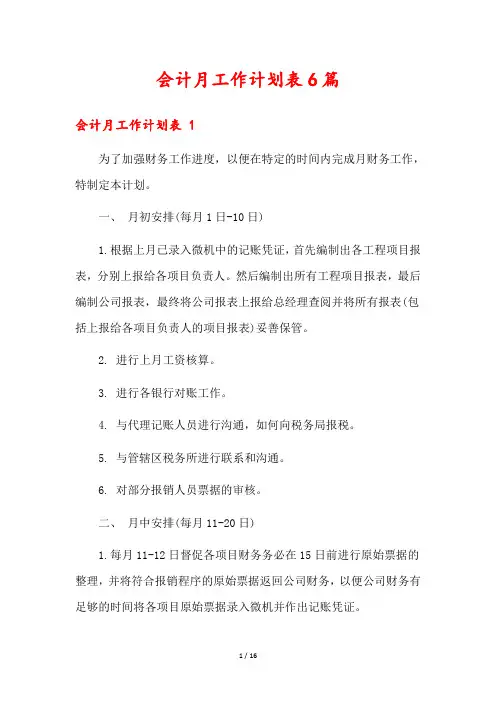 会计月工作计划表6篇

会计月工作计划表 1

为了加强财务工作进度，以便在特定的时间内完成月财务工作，特制定本计划。

一、 月初安排(每月1日-10日)

1.根据上月已录入微机中的记账凭证，首先编制出各工程项目报表，分别上报给各项目负责人。然后编制出所有工程项目报表，最后编制公司报表，最终将公司报表上报给总经理查阅并将所有报表(包括上报给各项目负责人的项目报表)妥善保管。

2. 进行上月工资核算。

3. 进行各银行对账工作。

4. 与代理记账人员进行沟通，如何向税务局报税。

5. 与管辖区税务所进行联系和沟通。

6. 对部分报销人员票据的审核。

二、 月中安排(每月11-20日)

1.每月11-12日督促各项目财务务必在15日前进行原始票据的整理，并将符合报销程序的原始票据返回公司财务，以便公司财务有足够的时间将各项目原始票据录入微机并作出记账凭证。

1 / 16